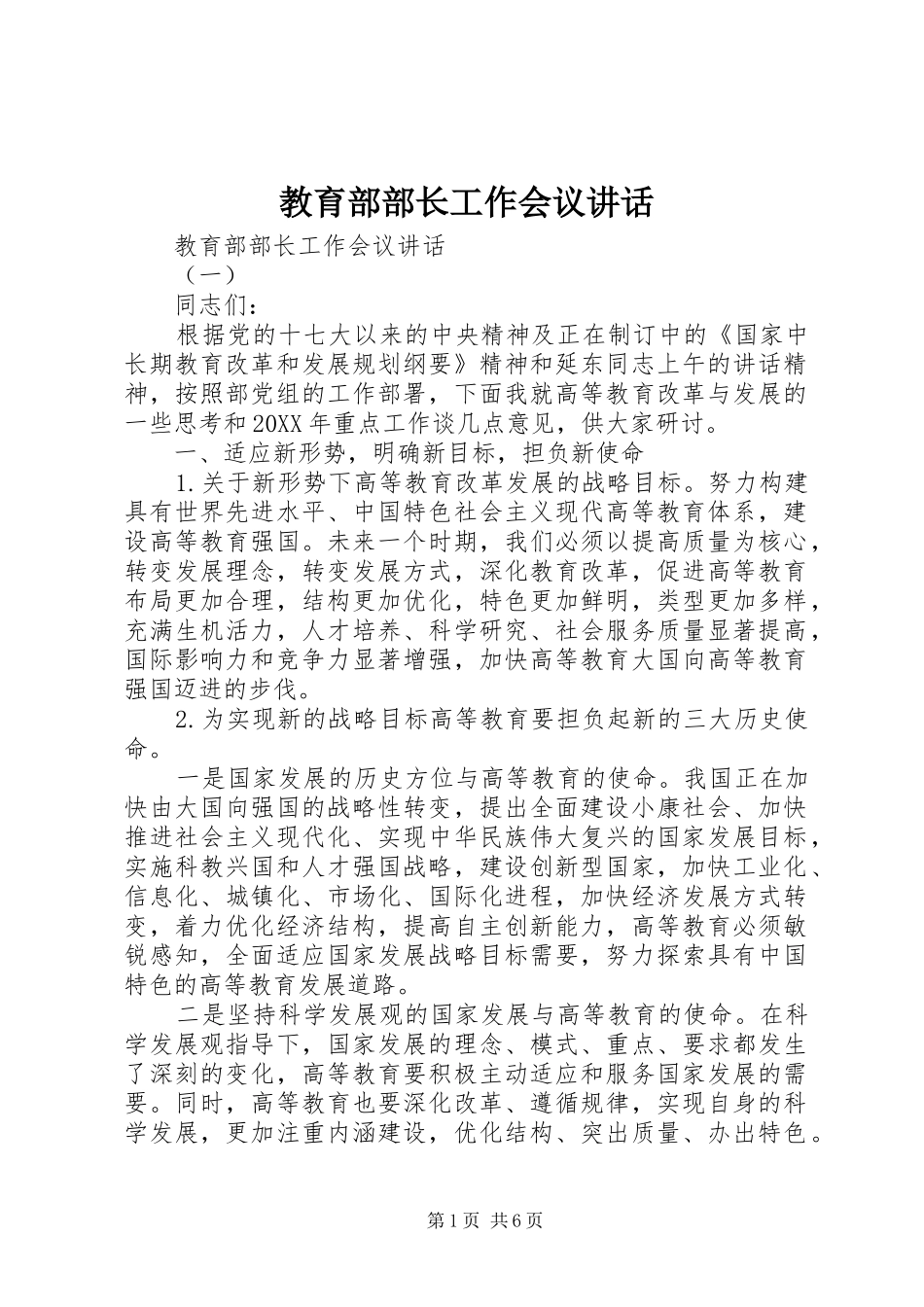 教育部部长工作会议讲话

教育部部长工作会议讲话

（一）

同志们：

根据党的十七大以来的中央精神及正在制订中的《国家中长期教育改革和发展规划纲要》精神和延东同志上午的讲话精神，按照部党组的工作部署，下面我就高等教育改革与发展的一些思考和20XX年重点工作谈几点意见，供大家研讨。

一、适应新形势，明确新目标，担负新使命

1.关于新形势下高等教育改革发展的战略目标。努力构建具有世界先进水平、中国特色社会主义现代高等教育体系，建设高等教育强国。未来一个时期，我们必须以提高质量为核心，转变发展理念，转变发展方式，深化教育改革，促进高等教育布局更加合理，结构更加优化，特色更加鲜明，类型更加多样，充满生机活力，人才培养、科学研究、社会服务质量显著提高，国际影响力和竞争力显著增强，加快高等教育大国向高等教育强国迈进的步伐。

2.为实现新的战略目标高等教育要担负起新的三大历史使命。

一是国家发展的历史方位与高等教育的使命。我国正在加快由大国向强国的战略性转变，提出全面建设小康社会、加快推进社会主义现代化、实现中华民族伟大复兴的国家发展目标，实施科教兴国和人才强国战略，建设创新型国家，加快工业化、信息化、城镇化、市场化、国际化进程，加快经济发展方式转变，着力优化经济结构，提高自主创新能力，高等教育必须敏锐感知，全面适应国家发展战略目标需要，努力探索具有中国特色的高等教育发展道路。

二是坚持科学发展观的国家发展与高等教育的使命。在科学发展观指导下，国家发展的理念、模式、重点、要求都发生了深刻的变化，高等教育要积极主动适应和服务国家发展的需要。同时，高等教育也要深化改革、遵循规律，实现自身的科学发展，更加注重内涵建设，优化结构、突出质量、办出特色。

第1页 共6页